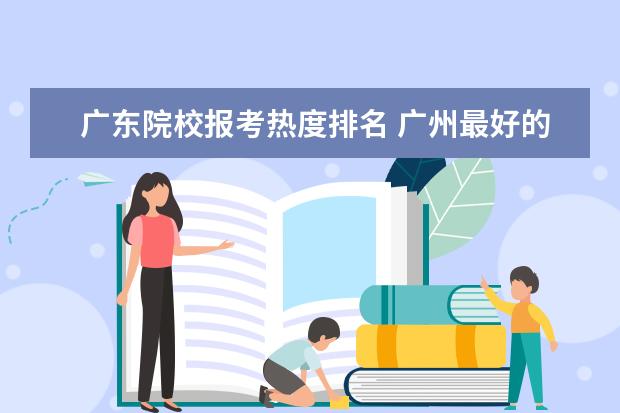 广东院校报考热度排名 广州最好的